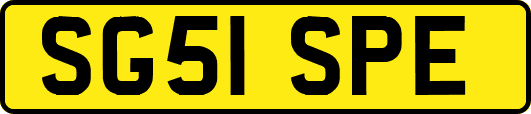 SG51 SPE